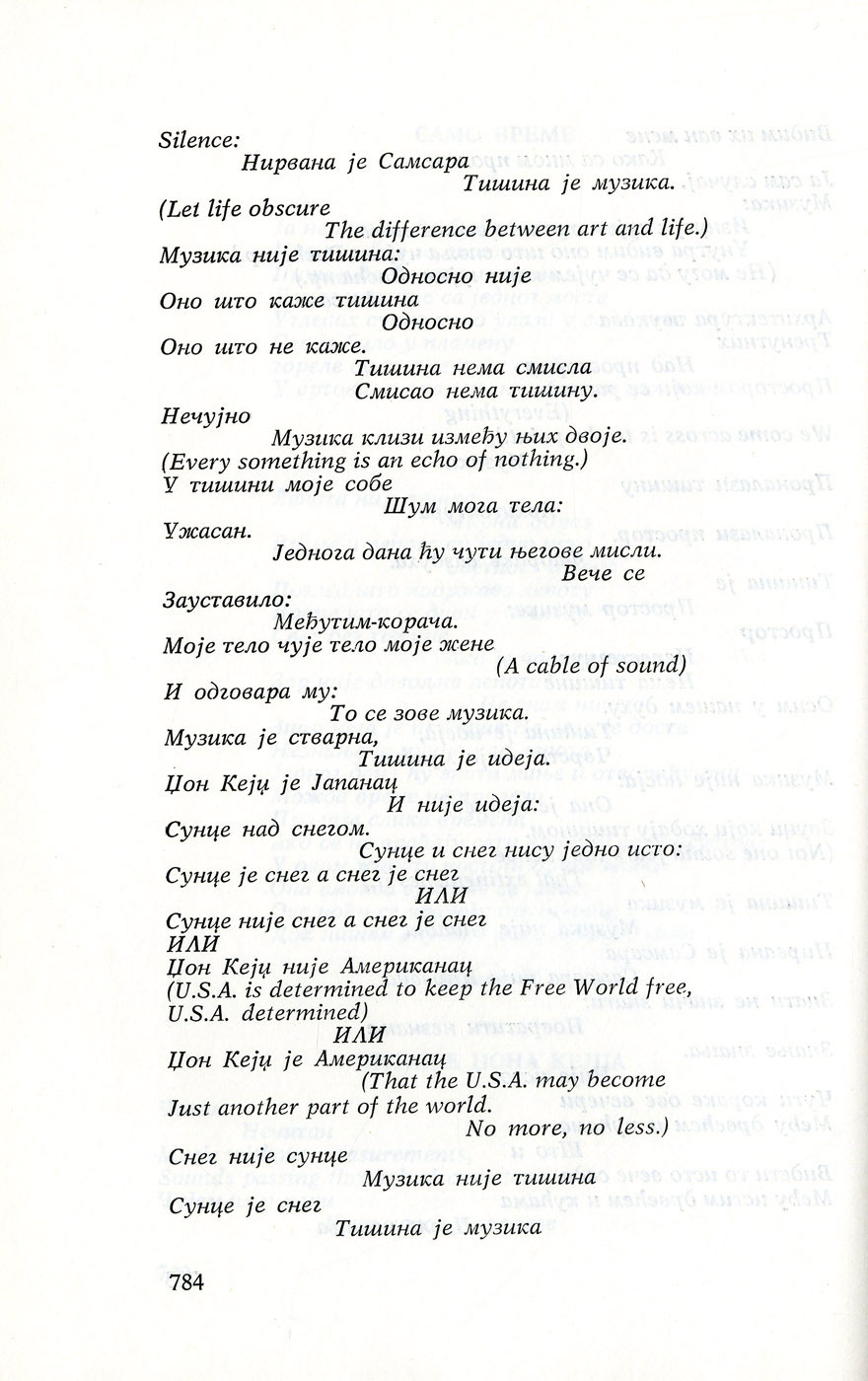 Silence:
Нирвана је Самсара
Тишина је музика.
(Let life obscure
The difference between art and life.)
Музика није тишина:
Односно није
Оно што каже тишина
Односно
Оно што не каже.
Тишина нема смисла
Смисао нема тишину.
Нечујно
Музика клизи између њих двоје.
(Every something is an echo of nothing.)
У тишини моје собе
Шум мога тела:
Ужасан.
Једнога дана ћу чути његове мисли.
Вече се
Зауставило:
Међутим-корача.
Моје тело чује тело моје жене
(A cable of sound)
И одговара му:
То се зове музика.
Музика је стварна,
Тишина је идеја.
Џон Кејџ је Јапанац
И није идеја:
Сунце над снегом.
Сунце и снег нису једно исто:
Сунце је снег а снег је снег
ИЛИ
Сунце није снег а снег је снег
ИЛИ
Џон Кејџ није Американац
(U.S.A. is determined to keep the Free World free,
U.S.A. determined)
ИЛИ
Џон Кејџ је Американац
(That the U.S.A. may become
Just another part of the world.
No more, no less.)
Снег није сунце
Музика није тишина
Сунце је снег
Тишина је музика

784